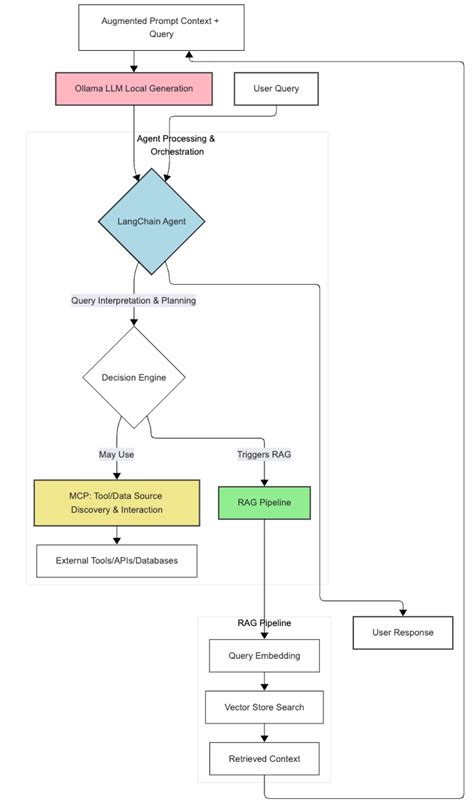 Augmented Prompt Context + Query

Ollama LLM Local Generation

User Query

Agent Processing & Orchestration

LangChain Agent

Query Interpretation & Planning

Decision Engine

May Use

Triggers RAG

MCP: Tool/Data Source Discovery & Interaction

RAG Pipeline

External Tools/APIs/Databases

RAG Pipeline

User Response

Query Embedding

Vector Store Search

Retrieved Context